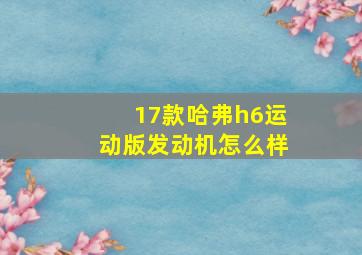 17款哈弗h6运动版发动机怎么样